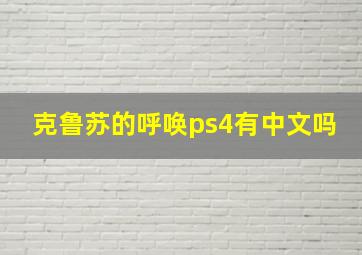 克鲁苏的呼唤ps4有中文吗